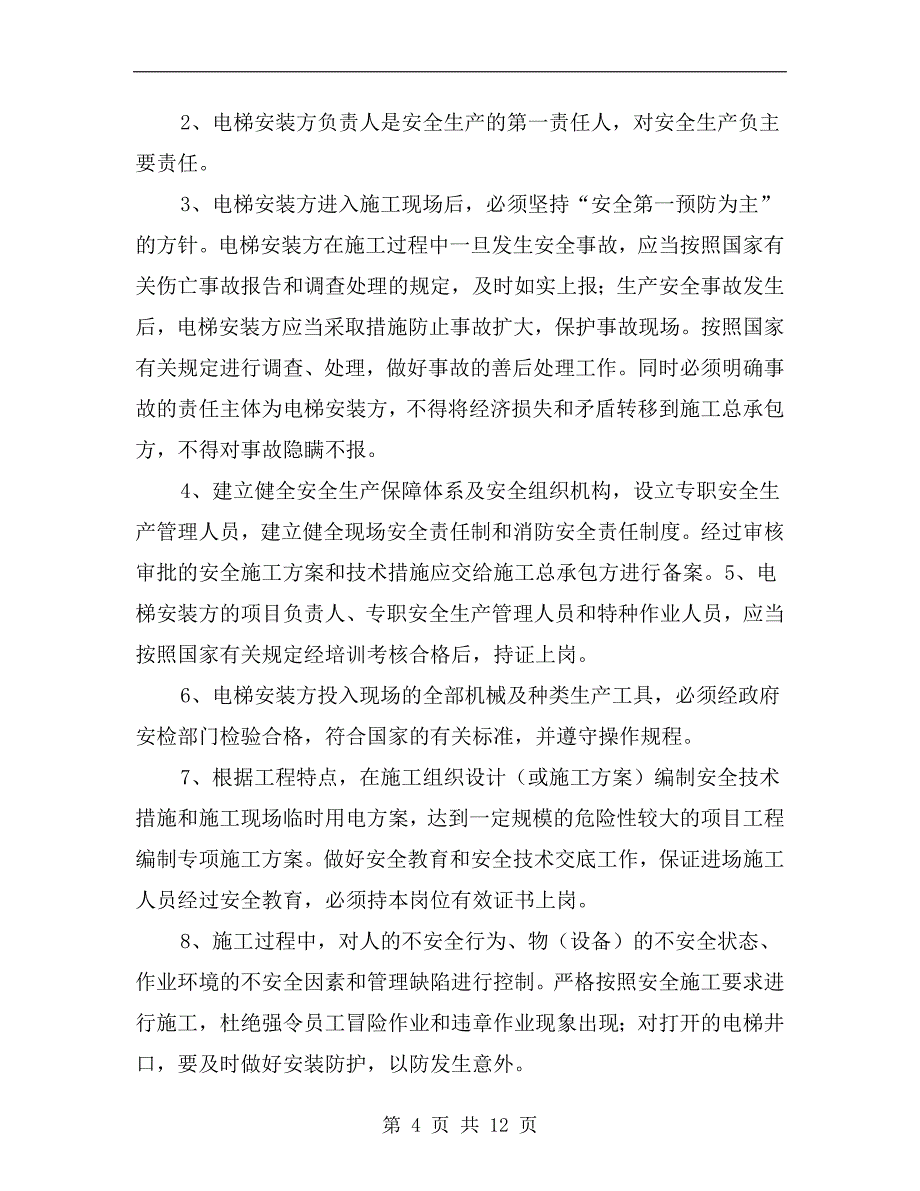 2、电梯安装方负责人是安全生产的第一责任人，对安全生产负主要责任。

3、电梯安装方进入施工现场后，必须坚持“安全第一预防为主”的方针。电梯安装方在施工过程中一旦发生安全事故，应当按照国家有关伤亡事故报告和调查处理的规定，及时如实上报；生产安全事故发生后，电梯安装方应当采取措施防止事故扩大，保护事故现场。按照国家有关规定进行调查、处理，做好事故的善后处理工作。同时必须明确事故的责任主体为电梯安装方，不得将经济损失和矛盾转移到施工总承包方，不得对事故隐瞒不报。

4、建立健全安全生产保障体系及安全组织机构，设立专职安全生产管理人员，建立健全现场安全责任制和消防安全责任制度。经过审核审批的安全施工方案和技术措施应交给施工总承包方进行备案。5、电梯安装方的项目负责人、专职安全生产管理人员和特种作业人员，应当按照国家有关规定经培训考核合格后，持证上岗。

6、电梯安装方投入现场的全部机械及种类生产工具，必须经政府安检部门检验合格，符合国家的有关标准，并遵守操作规程。

7、根据工程特点，在施工组织设计（或施工方案）编制安全技术措施和施工现场临时用电方案，达到一定规模的危险性较大的项目工程编制专项施工方案。做好安全教育和安全技术交底工作，保证进场施工人员经过安全教育，必须持本岗位有效证书上岗。

8、施工过程中，对人的不安全行为、物（设备）的不安全状态、作业环境的不安全因素和管理缺陷进行控制。严格按照安全施工要求进行施工，杜绝强令员工冒险作业和违章作业现象出现；对打开的电梯井口，要及时做好安装防护，以防发生意外。

第 4 页 共 12 页